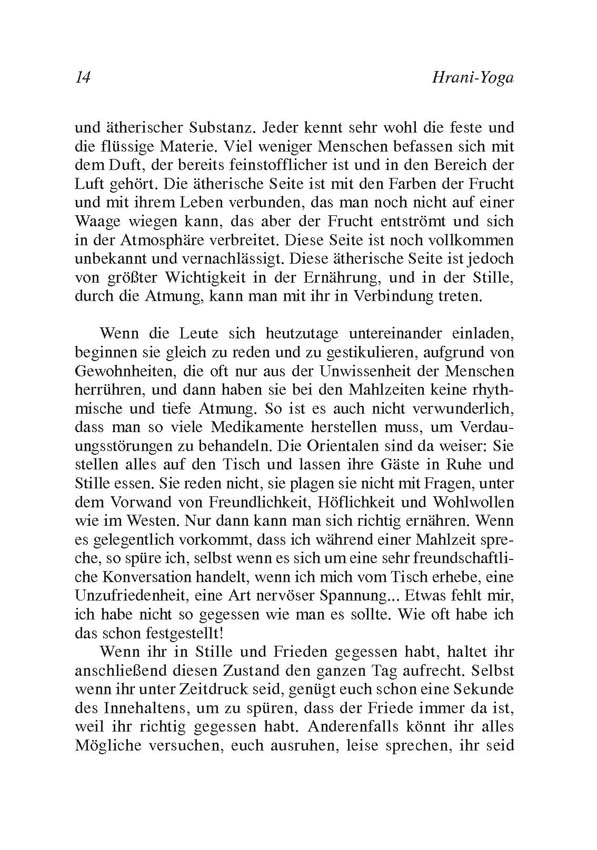 14 Hrani-Yoga

und ätherischer Substanz. Jeder kennt sehr wohl die feste und die flüssige Materie. Viel weniger Menschen befassen sich mit dem Duft, der bereits feinstofflicher ist und in den Bereich der Luft gehört. Die ätherische Seite ist mit den Farben der Frucht und mit ihrem Leben verbunden, das man noch nicht auf einer Waage wiegen kann, das aber der Frucht entströmt und sich in der Atmosphäre verbreitet. Diese Seite ist noch vollkommen unbekannt und vernachlässigt. Diese ätherische Seite ist jedoch von größter Wichtigkeit in der Ernährung, und in der Stille, durch die Atmung, kann man mit ihr in Verbindung treten.

Wenn die Leute sich heutzutage untereinander einladen, beginnen sie gleich zu reden und zu gestikulieren, aufgrund von Gewohnheiten, die oft nur aus der Unwissenheit der Menschen herrühren, und dann haben sie bei den Mahlzeiten keine rhythmische und tiefe Atmung. So ist es auch nicht verwunderlich, dass man so viele Medikamente herstellen muss, um Verdauungsstörungen zu behandeln. Die Orientalen sind da weiser: Sie stellen alles auf den Tisch und lassen ihre Gäste in Ruhe und Stille essen. Sie reden nicht, sie plagen sie nicht mit Fragen, unter dem Vorwand von Freundlichkeit, Höflichkeit und Wohlwollen wie im Westen. Nur dann kann man sich richtig ernähren. Wenn es gelegentlich vorkommt, dass ich während einer Mahlzeit spreche, so spüre ich, selbst wenn es sich um eine sehr freundschaftliche Konversation handelt, wenn ich mich vom Tisch erhebe, eine Unzufriedenheit, eine Art nervöser Spannung... Etwas fehlt mir, ich habe nicht so gegessen wie man es sollte. Wie oft habe ich das schon festgestellt!

Wenn ihr in Stille und Frieden gegessen habt, haltet ihr anschließend diesen Zustand den ganzen Tag aufrecht. Selbst wenn ihr unter Zeitdruck seid, genügt euch schon eine Sekunde des Innehaltens, um zu spüren, dass der Friede immer da ist, weil ihr richtig gegessen habt. Anderenfalls könnt ihr alles Mögliche versuchen, euch ausruhen, leise sprechen, ihr seid